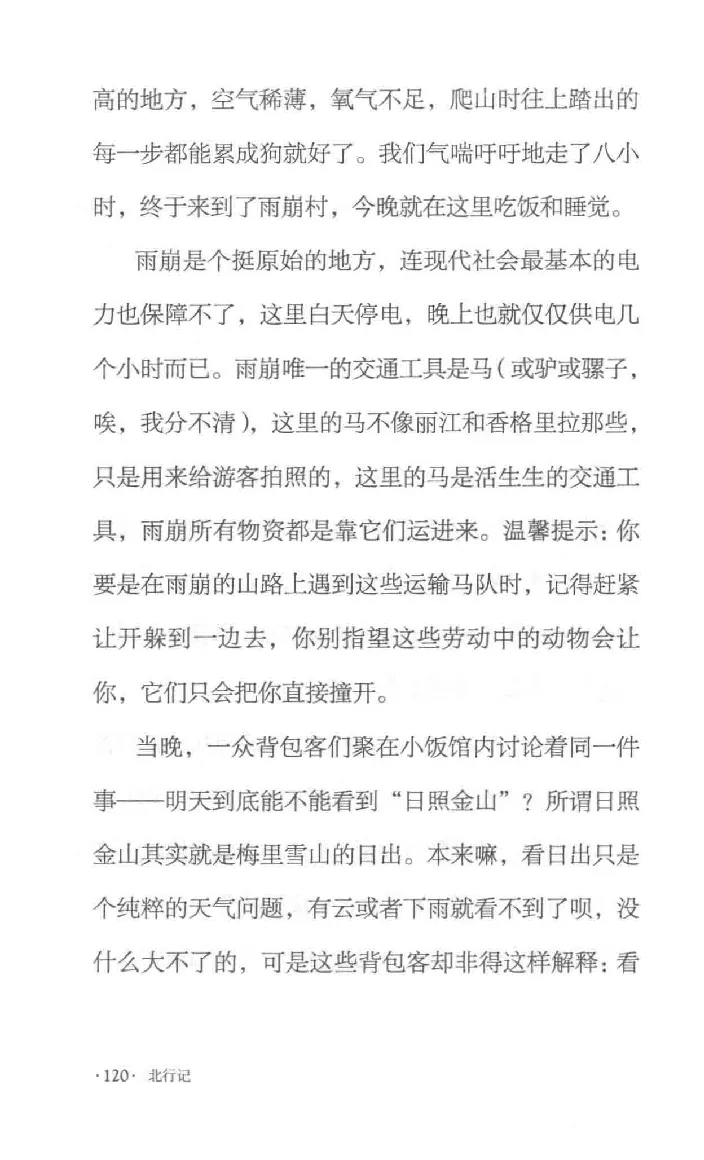 高的地方，空气稀薄，氧气不足，爬山时往上踏出的每一步都能累成狗就好了。我们气喘吁吁地走了八小时，终于来到了雨崩村，今晚就在这里吃饭和睡觉。

雨崩是个挺原始的地方，连现代社会最基本的电力也保障不了，这里白天停电，晚上也就仅仅供电几个小时而已。雨崩唯一的交通工具是马（或驴或骡子，唉，我分不清），这里的马不像丽江和香格里拉那些，只是用来给游客拍照的，这里的马是活生生的交通工具，雨崩所有物资都是靠它们运进来。温馨提示：你要是在雨崩的山路上遇到这些运输马队时，记得赶紧让开躲到一边去，你别指望这些劳动中的动物会让你，它们只会把你直接撞开。

当晚，一众背包客们聚在小饭馆内讨论着同一件事——明天到底能不能看到“日照金山”？所谓日照金山其实就是梅里雪山的日出。本来嘛，看日出只是个纯粹的天气问题，有云或者下雨就看不到了呗，没什么大不了的，可是这些背包客却非得这样解释：看

·120· 北行记